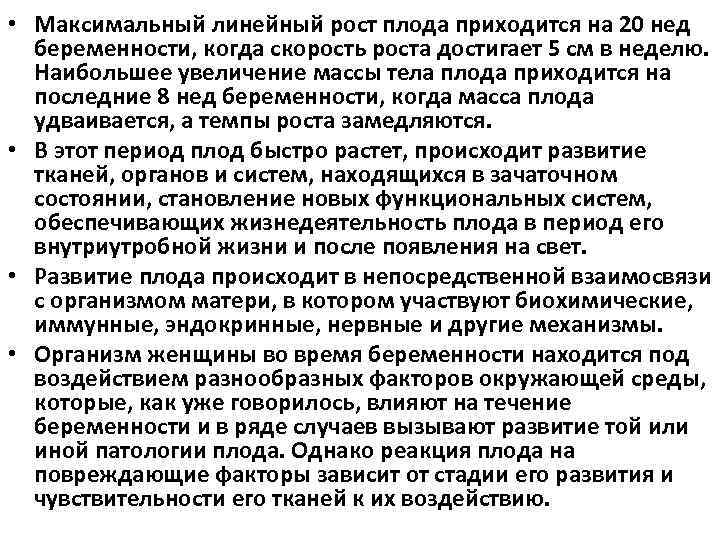 • Максимальный линейный рост плода приходится на 20 нед беременности, когда скорость роста достигает 5 см в неделю. Наибольшее увеличение массы тела плода приходится на последние 8 нед беременности, когда масса плода удваивается, а темпы роста замедляются.
• В этот период плод быстро растет, происходит развитие тканей, органов и систем, находящихся в зачаточном состоянии, становление новых функциональных систем, обеспечивающих жизнедеятельность плода в период его внутриутробной жизни и после появления на свет.
• Развитие плода происходит в непосредственной взаимосвязи с организмом матери, в котором участвуют биохимические, иммунные, эндокринные, нервные и другие механизмы.
• Организм женщины во время беременности находится под воздействием разнообразных факторов окружающей среды, которые, как уже говорилось, влияют на течение беременности и в ряде случаев вызывают развитие той или иной патологии плода. Однако реакция плода на повреждающие факторы зависит от стадии его развития и чувствительности его тканей к их воздействию.